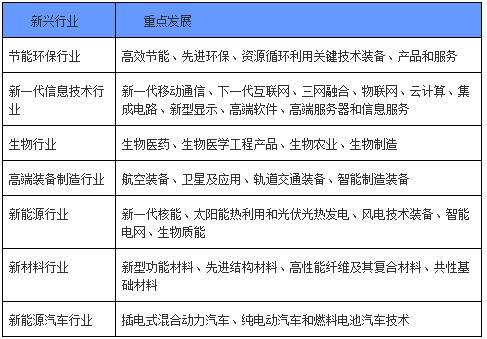 | 新兴行业 | 重点发展 |
|---|---|
| 节能环保行业 | 高效节能、先进环保、资源循环利用关键技术装备、产品和服务 |
| 新一代信息技术行业 | 新一代移动通信、下一代互联网、三网融合、物联网、云计算、集成电路、新型显示、高端软件、高端服务器和信息服务 |
| 生物行业 | 生物医药、生物医学工程产品、生物农业、生物制造 |
| 高端装备制造行业 | 航空装备、卫星及应用、轨道交通装备、智能制造装备 |
| 新能源行业 | 新一代核能、太阳能热利用和光伏光热发电、风电技术装备、智能电网、生物质能 |
| 新材料行业 | 新型功能材料、先进结构材料、高性能纤维及其复合材料、共性基础材料 |
| 新能源汽车行业 | 插电式混合动力汽车、纯电动汽车和燃料电池汽车技术 |